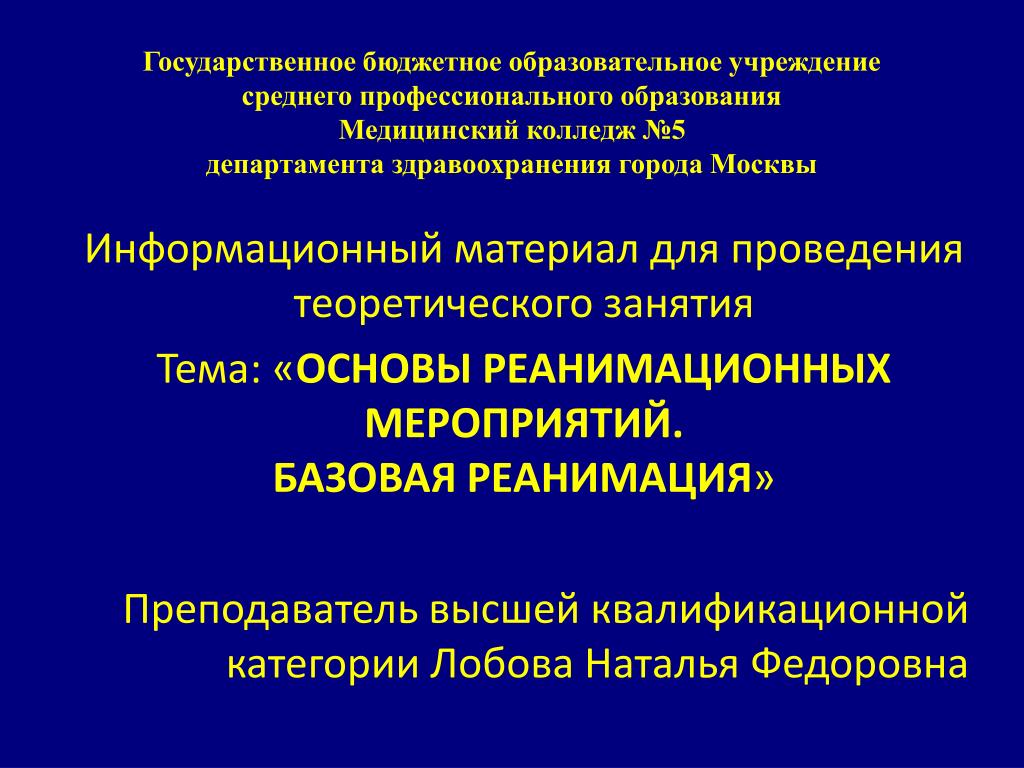 Государственное бюджетное образовательное учреждение
среднего профессионального образования
Медицинский колледж №5
департамента здравоохранения города Москвы

Информационный материал для проведения теоретического занятия

Тема: «ОСНОВЫ РЕАНИМАЦИОННЫХ МЕРОПРИЯТИЙ.
БАЗОВАЯ РЕАНИМАЦИЯ»

Преподаватель высшей квалификационной категории Лобова Наталья Федоровна